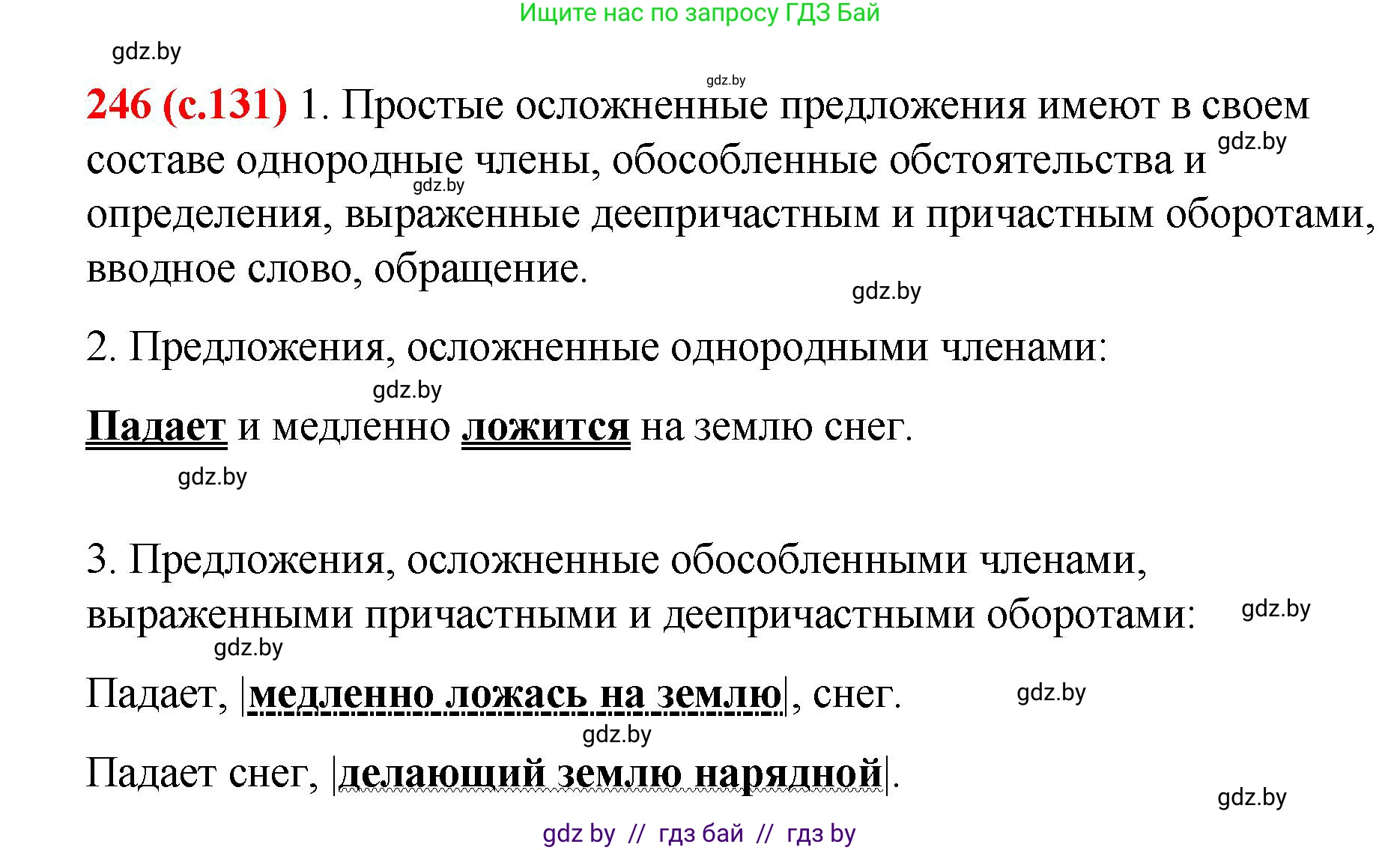 Ищите нас по запросу ГДЗ Бай

gdz.by

gdz.by

246 (с.131) 1. Простые осложненные предложения имеют в своем составе однородные члены, обособленные обстоятельства и определения, выраженные деепричастным и причастным оборотами, вводное слово, обращение.

gdz.by

gdz.by

gdz.by

2. Предложения, осложненные однородными членами:

gdz.by

Падает и медленно ложится на землю снег.

gdz.by

3. Предложения, осложненные обособленными членами, выраженными причастными и деепричастными оборотами:

gdz.by

gdz.by

Падает, |медленно ложась на землю|, снег.

gdz.by

gdz.by

Падает снег, |делающий землю нарядной|.

gdz.by

gdz by // гдз бай // гдз by